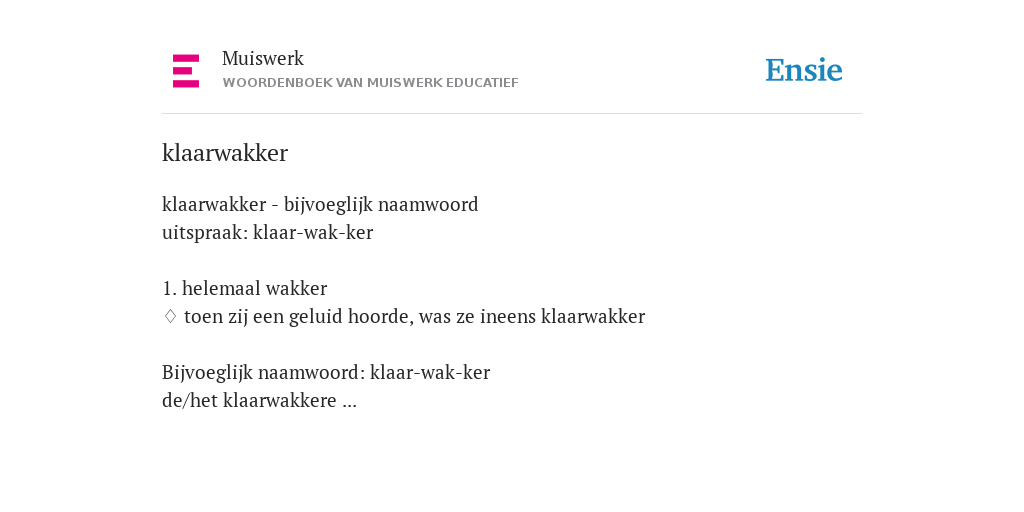 Muiswerk
WOORDENBOEK VAN MUISWERK EDUCATIEF

Ensie

klaarwakker

klaarwakker - bijvoeglijk naamwoord
uitspraak: klaar-wak-ker

1. helemaal wakker
♢ toen zij een geluid hoorde, was ze ineens klaarwakker

Bijvoeglijk naamwoord: klaar-wak-ker
de/het klaarwakkere ...